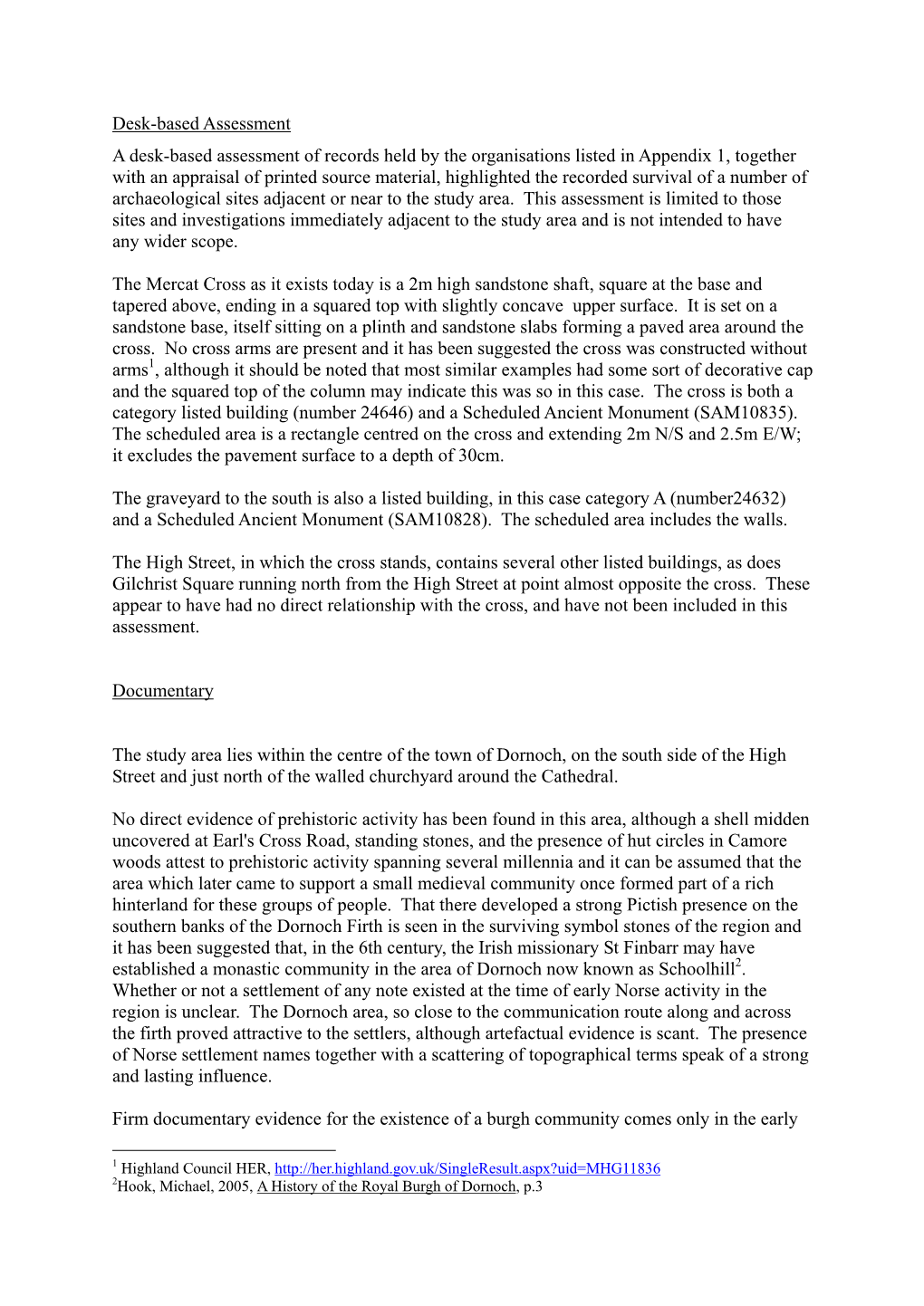 Desk-based Assessment

A desk-based assessment of records held by the organisations listed in Appendix 1, together with an appraisal of printed source material, highlighted the recorded survival of a number of archaeological sites adjacent or near to the study area. This assessment is limited to those sites and investigations immediately adjacent to the study area and is not intended to have any wider scope.

The Mercat Cross as it exists today is a 2m high sandstone shaft, square at the base and tapered above, ending in a squared top with slightly concave upper surface. It is set on a sandstone base, itself sitting on a plinth and sandstone slabs forming a paved area around the cross. No cross arms are present and it has been suggested the cross was constructed without arms$^1$, although it should be noted that most similar examples had some sort of decorative cap and the squared top of the column may indicate this was so in this case. The cross is both a category listed building (number 24646) and a Scheduled Ancient Monument (SAM10835). The scheduled area is a rectangle centred on the cross and extending 2m N/S and 2.5m E/W; it excludes the pavement surface to a depth of 30cm.

The graveyard to the south is also a listed building, in this case category A (number24632) and a Scheduled Ancient Monument (SAM10828). The scheduled area includes the walls.

The High Street, in which the cross stands, contains several other listed buildings, as does Gilchrist Square running north from the High Street at point almost opposite the cross. These appear to have had no direct relationship with the cross, and have not been included in this assessment.

Documentary

The study area lies within the centre of the town of Dornoch, on the south side of the High Street and just north of the walled churchyard around the Cathedral.

No direct evidence of prehistoric activity has been found in this area, although a shell midden uncovered at Earl's Cross Road, standing stones, and the presence of hut circles in Camore woods attest to prehistoric activity spanning several millennia and it can be assumed that the area which later came to support a small medieval community once formed part of a rich hinterland for these groups of people. That there developed a strong Pictish presence on the southern banks of the Dornoch Firth is seen in the surviving symbol stones of the region and it has been suggested that, in the 6th century, the Irish missionary St Finbarr may have established a monastic community in the area of Dornoch now known as Schoolhill$^2$. Whether or not a settlement of any note existed at the time of early Norse activity in the region is unclear. The Dornoch area, so close to the communication route along and across the firth proved attractive to the settlers, although artefactual evidence is scant. The presence of Norse settlement names together with a scattering of topographical terms speak of a strong and lasting influence.

Firm documentary evidence for the existence of a burgh community comes only in the early

$^1$ Highland Council HER, http://her.highland.gov.uk/SingleResult.aspx?uid=MHG11836
$^2$Hook, Michael, 2005, A History of the Royal Burgh of Dornoch, p.3